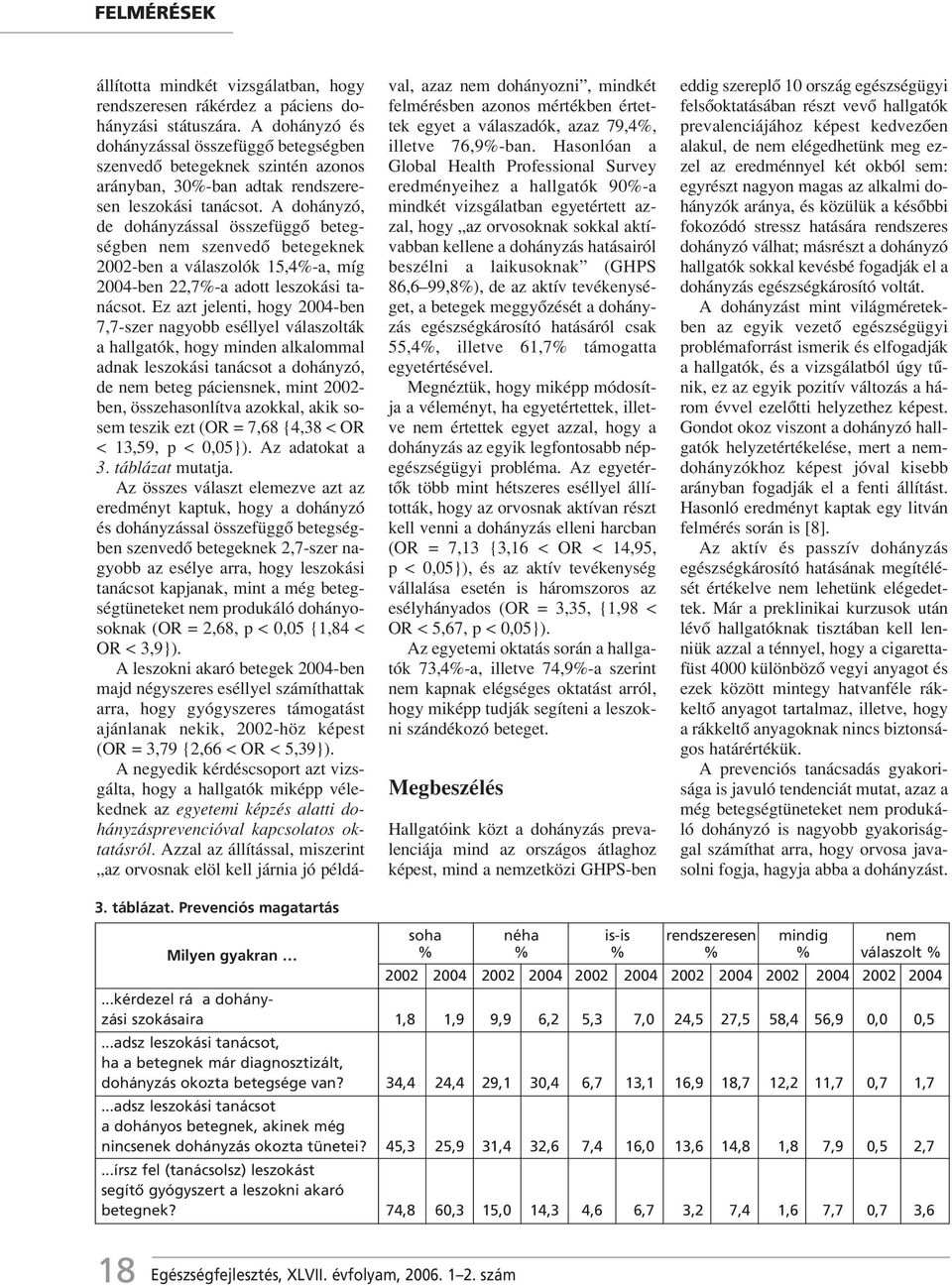 FELMÉRÉSEK

állította mindkét vizsgálatban, hogy rendszeresen rákérdez a páciens dohányzási státuszára. A dohányzó és dohányzással összefüggő betegségben szenvedő betegeknek szintén azonos arányban, 30%-ban adtak rendszeresen leszokási tanácsot. A dohányzó, de dohányzással összefüggő betegségben nem szenvedő betegeknek 2002-ben a válaszolók 15,4%-a, míg 2004-ben 22,7%-a adott leszokási tanácsot. Ez azt jelenti, hogy 2004-ben 7,7-szer nagyobb eséllyel válaszolták a hallgatók, hogy minden alkalommal adnak leszokási tanácsot a dohányzó, de nem beteg páciensnek, mint 2002-ben, összehasonlítva azokkal, akik sosem teszik ezt (OR = 7,68 {4,38 < OR < 13,59, p < 0,05}). Az adatokat a 3. táblázat mutatja.

Az összes választ elemezve azt az eredményt kaptuk, hogy a dohányzó és dohányzással összefüggő betegségben szenvedő betegeknek 2,7-szer nagyobb az esélye arra, hogy leszokási tanácsot kapjanak, mint a még betegségtüneteket nem produkáló dohányosoknak (OR = 2,68, p < 0,05 {1,84 < OR < 3,9}).

A leszokni akaró betegek 2004-ben majd négyszeres eséllyel számíthattak arra, hogy gyógyszeres támogatást ajánlanak nekik, 2002-höz képest (OR = 3,79 {2,66 < OR < 5,39}).

A negyedik kérdéscsoport azt vizsgálta, hogy a hallgatók miképp vélekednek az egyetemi képzés alatti dohányzásprevencióval kapcsolatos oktatásról. Azzal az állítással, miszerint „az orvosnak elöl kell járnia jó példával, azaz nem dohányozni”, mindkét felmérésben azonos mértékben értettek egyet a válaszadók, azaz 79,4%, illetve 76,9%-ban. Hasonlóan a Global Health Professional Survey eredményeihez a hallgatók 90%-a mindkét vizsgálatban egyetértett azzal, hogy „az orvosoknak sokkal aktívabban kellene a dohányzás hatásairól beszélni a laikusoknak” (GHPS 86,6–99,8%), de az aktív tevékenységet, a betegek meggyőzését a dohányzás egészségkárosító hatásáról csak 55,4%, illetve 61,7% támogatta egyetértésével.

Megnéztük, hogy miképp módosítja a véleményt, ha egyetértettek, illetve nem értettek egyet azzal, hogy a dohányzás az egyik legfontosabb népegészségügyi probléma. Az egyetértők több mint hétszeres eséllyel állították, hogy az orvosnak aktívan részt kell venni a dohányzás elleni harcban (OR = 7,13 {3,16 < OR < 14,95, p < 0,05}), és az aktív tevékenység vállalása esetén is háromszoros az esélyhányados (OR = 3,35, {1,98 < OR < 5,67, p < 0,05}).

Az egyetemi oktatás során a hallgatók 73,4%-a, illetve 74,9%-a szerint nem kapnak elégséges oktatást arról, hogy miképp tudják segíteni a leszokni szándékozó beteget.

Megbeszélés

Hallgatóink közt a dohányzás prevalenciája mind az országos átlaghoz képest, mind a nemzetközi GHPS-ben eddig szereplő 10 ország egészségügyi felsőoktatásában részt vevő hallgatók prevalenciájához képest kedvezően alakul, de nem elégedhetünk meg ezzel az eredménnyel két okból sem: egyrészt nagyon magas az alkalmi dohányzók aránya, és közülük a későbbi fokozódó stressz hatására rendszeres dohányzó válhat; másrészt a dohányzó hallgatók sokkal kevésbé fogadják el a dohányzás egészségkárosító voltát.

A dohányzást mint világméretekben az egyik vezető egészségügyi problémaforrást ismerik és elfogadják a hallgatók, és a vizsgálatból úgy tűnik, ez az egyik pozitív változás a három évvel ezelőtti helyzethez képest. Gondot okoz viszont a dohányzó hallgatók helyzetértékelése, mert a nemdohányzókhoz képest jóval kisebb arányban fogadják el a fenti állítást. Hasonló eredményt kaptak egy litván felmérés során is [8].

Az aktív és passzív dohányzás egészségkárosító hatásának megítélését értékelve nem lehetünk elégedettek. Már a preklinikai kurzusok után lévő hallgatóknak tisztában kell lenniük azzal a ténnyel, hogy a cigarettafüst 4000 különböző vegyi anyagot és ezek között mintegy hatvanféle rákkeltő anyagot tartalmaz, illetve, hogy a rákkeltő anyagoknak nincs biztonságos határértékük.

A prevenciós tanácsadás gyakorisága is javuló tendenciát mutat, azaz a még betegségtüneteket nem produkáló dohányzó is nagyobb gyakorisággal számíthat arra, hogy orvosa javasolni fogja, hagyja abba a dohányzást.

3. táblázat. Prevenciós magatartás

| Milyen gyakran … | soha % 2002 | soha % 2004 | néha % 2002 | néha % 2004 | is-is % 2002 | is-is % 2004 | rendszeresen % 2002 | rendszeresen % 2004 | mindig % 2002 | mindig % 2004 | nem válaszolt % 2002 | nem válaszolt % 2004 |
|---|---|---|---|---|---|---|---|---|---|---|---|---|
| ...kérdezel rá a dohányzási szokásaira | 1,8 | 1,9 | 9,9 | 6,2 | 5,3 | 7,0 | 24,5 | 27,5 | 58,4 | 56,9 | 0,0 | 0,5 |
| ...adsz leszokási tanácsot, ha a betegnek már diagnosztizált, dohányzás okozta betegsége van? | 34,4 | 24,4 | 29,1 | 30,4 | 6,7 | 13,1 | 16,9 | 18,7 | 12,2 | 11,7 | 0,7 | 1,7 |
| ...adsz leszokási tanácsot a dohányos betegnek, akinek még nincsenek dohányzás okozta tünetei? | 45,3 | 25,9 | 31,4 | 32,6 | 7,4 | 16,0 | 13,6 | 14,8 | 1,8 | 7,9 | 0,5 | 2,7 |
| ...írsz fel (tanácsolsz) leszokást segítő gyógyszert a leszokni akaró betegnek? | 74,8 | 60,3 | 15,0 | 14,3 | 4,6 | 6,7 | 3,2 | 7,4 | 1,6 | 7,7 | 0,7 | 3,6 |

18 Egészségfejlesztés, XLVII. évfolyam, 2006. 1–2. szám